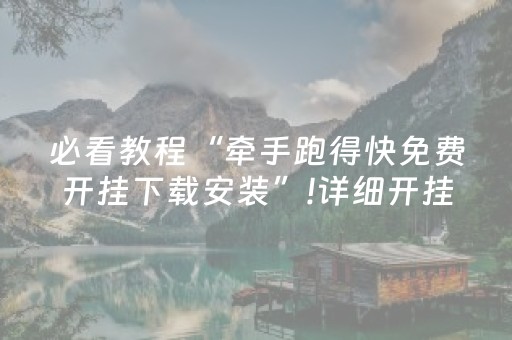 必看教程“牵手跑得快免费开挂下载安装”!详细开挂